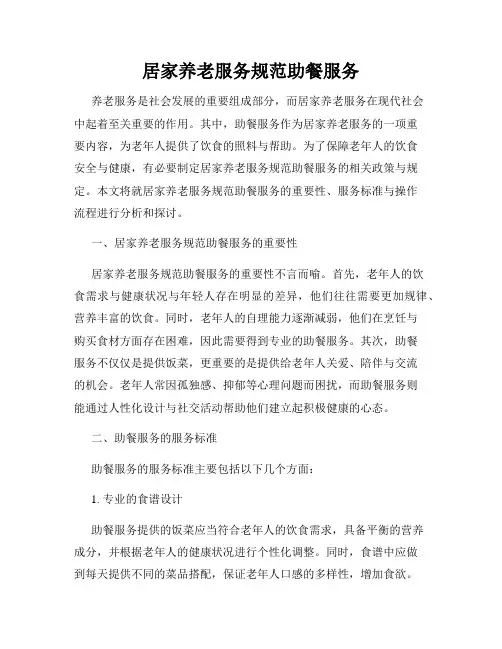 居家养老服务规范助餐服务

养老服务是社会发展的重要组成部分，而居家养老服务在现代社会中起着至关重要的作用。其中，助餐服务作为居家养老服务的一项重要内容，为老年人提供了饮食的照料与帮助。为了保障老年人的饮食安全与健康，有必要制定居家养老服务规范助餐服务的相关政策与规定。本文将就居家养老服务规范助餐服务的重要性、服务标准与操作流程进行分析和探讨。

一、居家养老服务规范助餐服务的重要性

居家养老服务规范助餐服务的重要性不言而喻。首先，老年人的饮食需求与健康状况与年轻人存在明显的差异，他们往往需要更加规律、营养丰富的饮食。同时，老年人的自理能力逐渐减弱，他们在烹饪与购买食材方面存在困难，因此需要得到专业的助餐服务。其次，助餐服务不仅仅是提供饭菜，更重要的是提供给老年人关爱、陪伴与交流的机会。老年人常因孤独感、抑郁等心理问题而困扰，而助餐服务则能通过人性化设计与社交活动帮助他们建立起积极健康的心态。

二、助餐服务的服务标准

助餐服务的服务标准主要包括以下几个方面：

1. 专业的食谱设计

助餐服务提供的饭菜应当符合老年人的饮食需求，具备平衡的营养成分，并根据老年人的健康状况进行个性化调整。同时，食谱中应做到每天提供不同的菜品搭配，保证老年人口感的多样性，增加食欲。